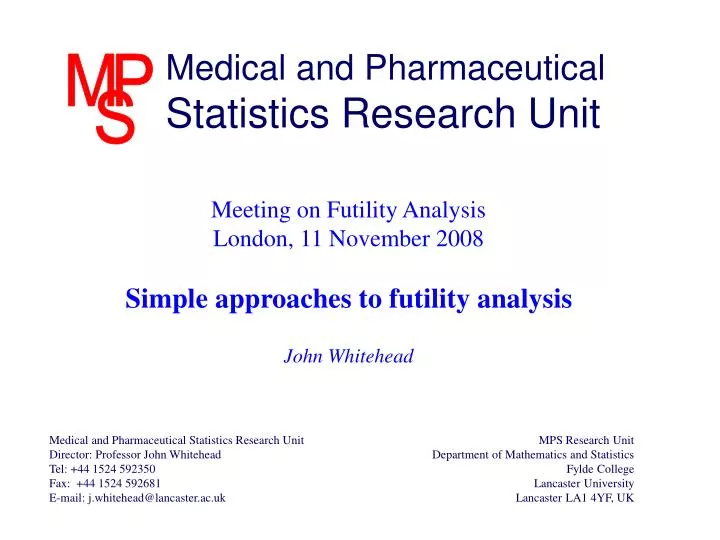 MPS

Medical and Pharmaceutical Statistics Research Unit

Meeting on Futility Analysis
London, 11 November 2008

Simple approaches to futility analysis

John Whitehead

Medical and Pharmaceutical Statistics Research Unit
Director: Professor John Whitehead
Tel: +44 1524 592350
Fax: +44 1524 592681
E-mail: j.whitehead@lancaster.ac.uk

MPS Research Unit
Department of Mathematics and Statistics
Fylde College
Lancaster University
Lancaster LA1 4YF, UK